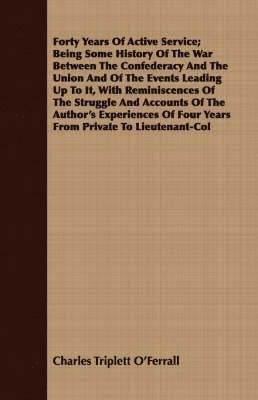 Forty Years Of Active Service; Being Some History Of The War Between The Confederacy And The Union And Of The Events Leading Up To It, With Reminiscences Of The Struggle And Accounts Of The Author's Experiences Of Four Years From Private To Lieutenant-Col

Charles Triplett O'Ferrall